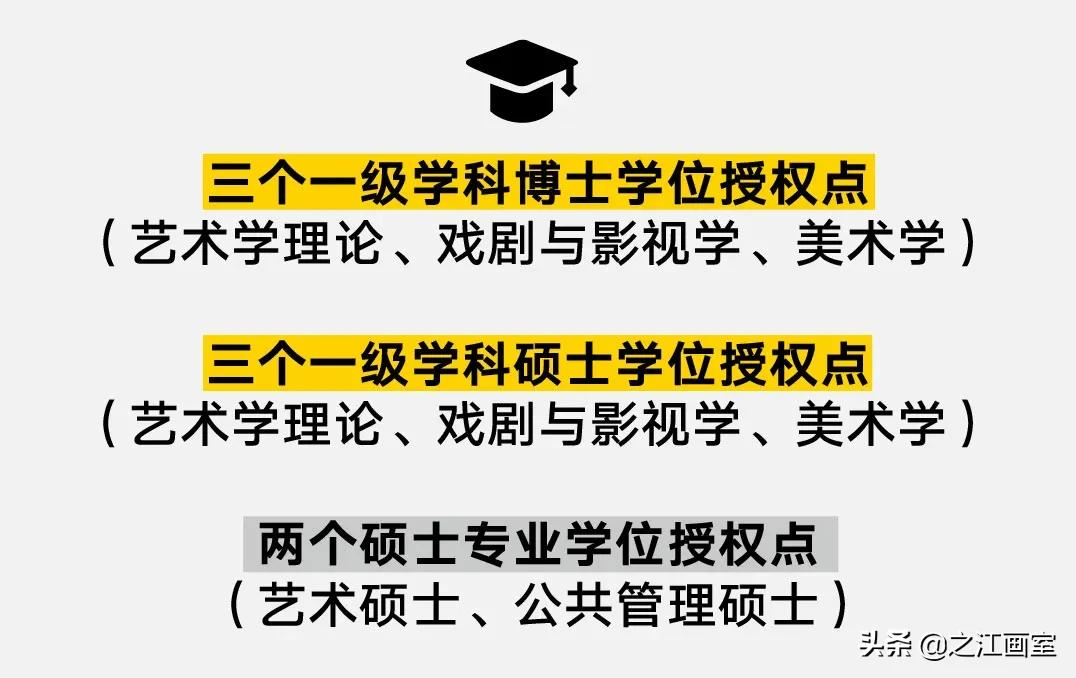 三个一级学科博士学位授权点
（艺术学理论、戏剧与影视学、美术学）

三个一级学科硕士学位授权点
（艺术学理论、戏剧与影视学、美术学）

两个硕士专业学位授权点
（艺术硕士、公共管理硕士）

头条 @之江画室